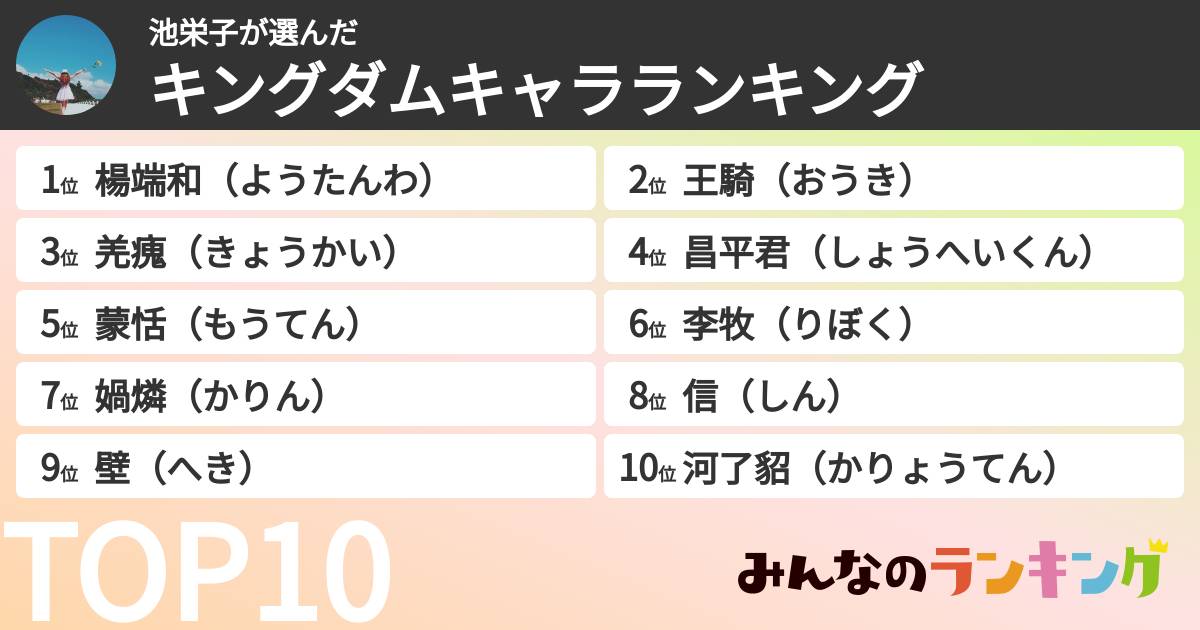 池栄子が選んだ
キングダムキャラランキング

1位 楊端和（ようたんわ）
2位 王騎（おうき）
3位 羌瘣（きょうかい）
4位 昌平君（しょうへいくん）
5位 蒙恬（もうてん）
6位 李牧（りぼく）
7位 媧燐（かりん）
8位 信（しん）
9位 壁（へき）
10位 河了貂（かりょうてん）

TOP10

みんなのランキング